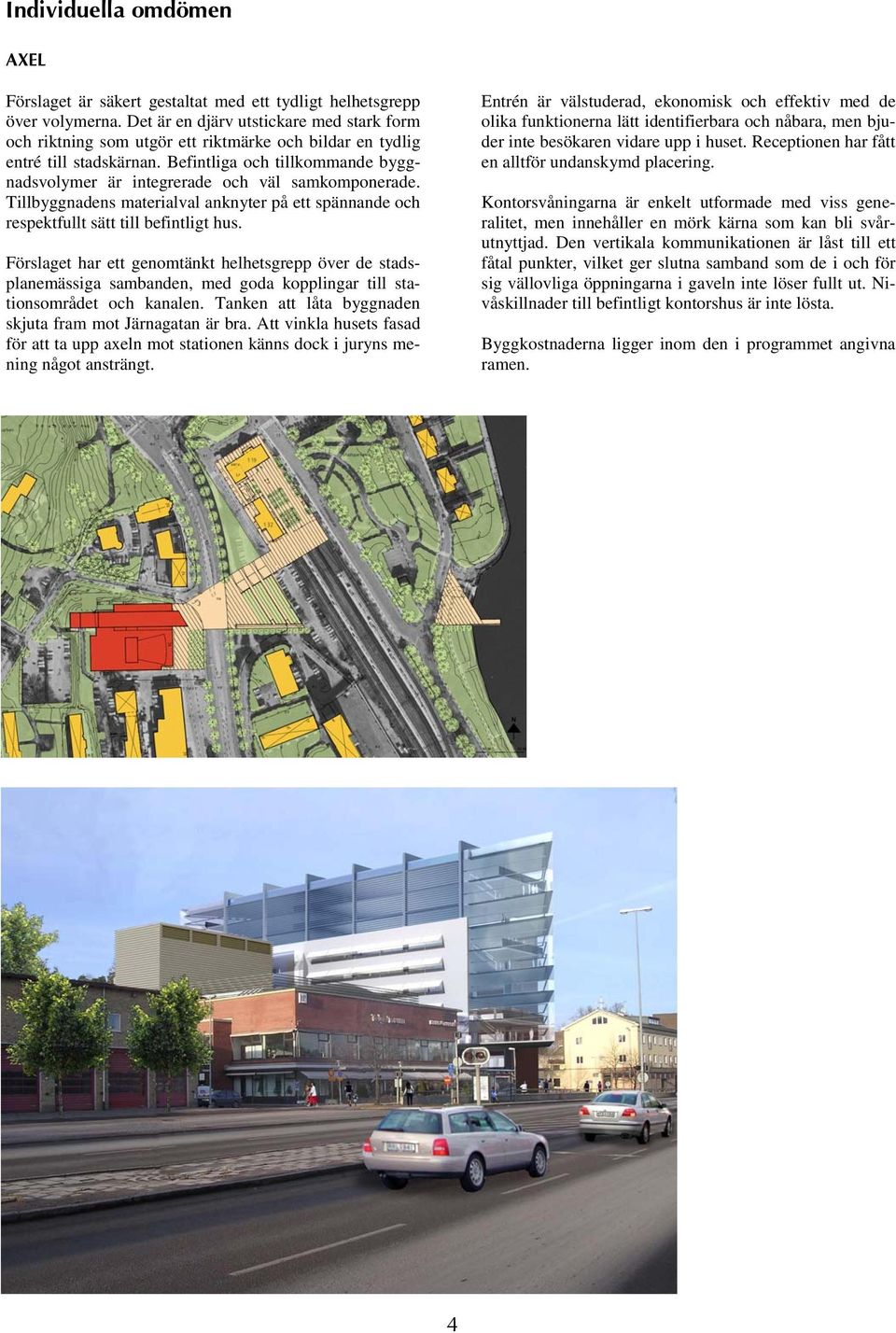 Individuella omdömen

AXEL

Förslaget är säkert gestaltat med ett tydligt helhetsgrepp över volymerna. Det är en djärv utstickare med stark form och riktning som utgör ett riktmärke och bildar en tydlig entré till stadskärnan. Befintliga och tillkommande byggnadsvolymer är integrerade och väl samkomponerade. Tillbyggnadens materialval anknyter på ett spännande och respektfullt sätt till befintligt hus.

Förslaget har ett genomtänkt helhetsgrepp över de stadsplanemässiga sambanden, med goda kopplingar till stationsområdet och kanalen. Tanken att låta byggnaden skjuta fram mot Järnagatan är bra. Att vinkla husets fasad för att ta upp axeln mot stationen känns dock i juryns mening något ansträngt.

Entrén är välstuderad, ekonomisk och effektiv med de olika funktionerna lätt identifierbara och nåbara, men bjuder inte besökaren vidare upp i huset. Receptionen har fått en alltför undanskymd placering.

Kontorsvåningarna är enkelt utformade med viss generalitet, men innehåller en mörk kärna som kan bli svårutnyttjad. Den vertikala kommunikationen är låst till ett fåtal punkter, vilket ger slutna samband som de i och för sig vällovliga öppningarna i gaveln inte löser fullt ut. Nivåskillnader till befintligt kontorshus är inte lösta.

Byggkostnaderna ligger inom den i programmet angivna ramen.

N

4